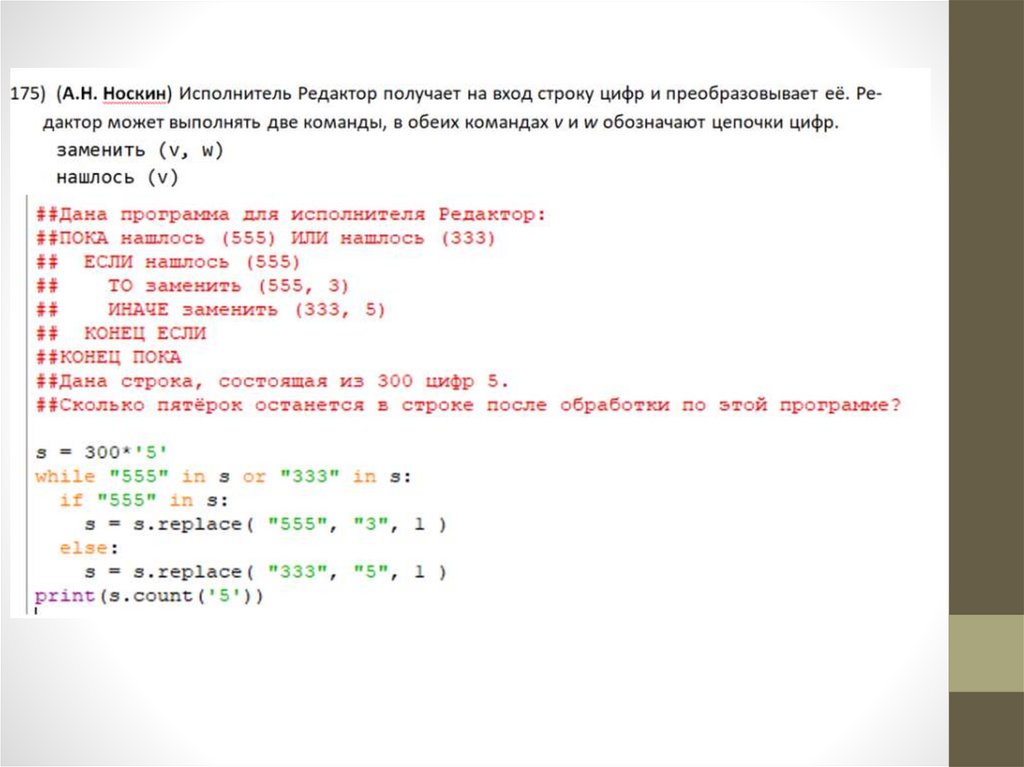 175) (А.Н. Носкин) Исполнитель Редактор получает на вход строку цифр и преобразовывает её. Редактор может выполнять две команды, в обеих командах v и w обозначают цепочки цифр.

заменить (v, w)
нашлось (v)

##Дана программа для исполнителя Редактор:
##ПОКА нашлось (555) ИЛИ нашлось (333)
##  ЕСЛИ нашлось (555)
##    ТО заменить (555, 3)
##    ИНАЧЕ заменить (333, 5)
##  КОНЕЦ ЕСЛИ
##КОНЕЦ ПОКА
##Дана строка, состоящая из 300 цифр 5.
##Сколько пятёрок останется в строке после обработки по этой программе?

s = 300*'5'
while "555" in s or "333" in s:
  if "555" in s:
    s = s.replace( "555", "3", 1 )
  else:
    s = s.replace( "333", "5", 1 )
print(s.count('5'))